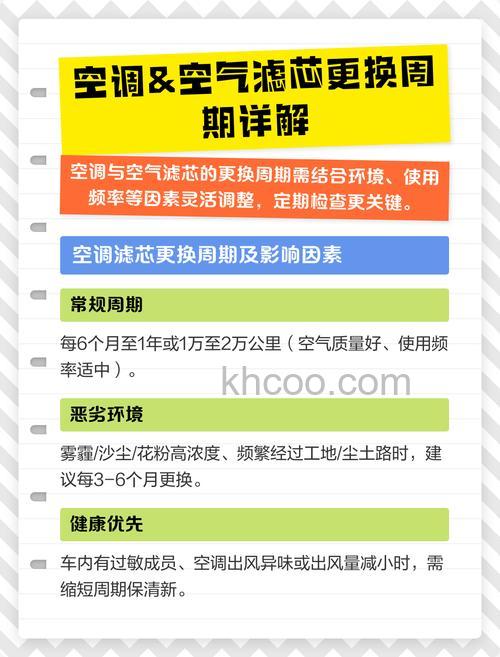 空调&空气滤芯更换周期详解

空调与空气滤芯的更换周期需结合环境、使用频率等因素灵活调整，定期检查更关键。

空调滤芯更换周期及影响因素

常规周期

每6个月至1年或1万至2万公里（空气质量好、使用频率适中）。

khcoo.com

恶劣环境

雾霾/沙尘/花粉高浓度、频繁经过工地/尘土路时，建议每3-6个月更换。

健康优先

车内有过敏成员、空调出风异味或出风量减小时，需缩短周期保清新。